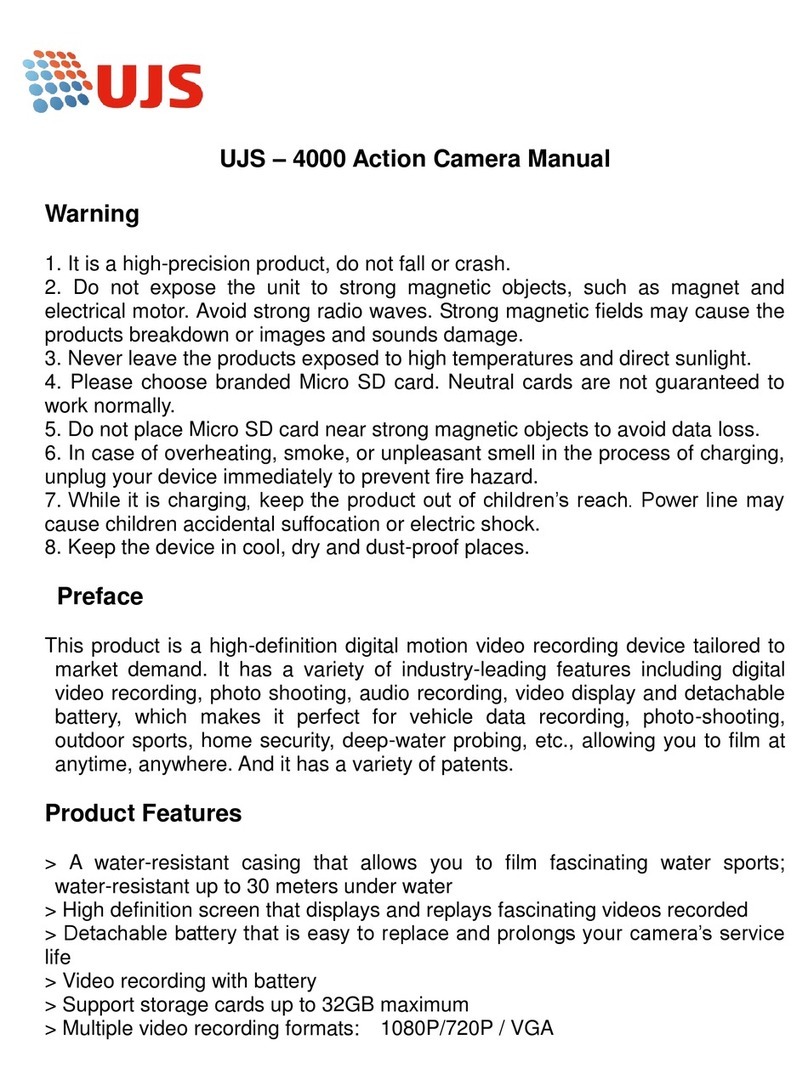 UJS

UJS – 4000 Action Camera Manual

Warning

1. It is a high-precision product, do not fall or crash.
2. Do not expose the unit to strong magnetic objects, such as magnet and electrical motor. Avoid strong radio waves. Strong magnetic fields may cause the products breakdown or images and sounds damage.
3. Never leave the products exposed to high temperatures and direct sunlight.
4. Please choose branded Micro SD card. Neutral cards are not guaranteed to work normally.
5. Do not place Micro SD card near strong magnetic objects to avoid data loss.
6. In case of overheating, smoke, or unpleasant smell in the process of charging, unplug your device immediately to prevent fire hazard.
7. While it is charging, keep the product out of children's reach. Power line may cause children accidental suffocation or electric shock.
8. Keep the device in cool, dry and dust-proof places.

Preface

This product is a high-definition digital motion video recording device tailored to market demand. It has a variety of industry-leading features including digital video recording, photo shooting, audio recording, video display and detachable battery, which makes it perfect for vehicle data recording, photo-shooting, outdoor sports, home security, deep-water probing, etc., allowing you to film at anytime, anywhere. And it has a variety of patents.

Product Features

> A water-resistant casing that allows you to film fascinating water sports; water-resistant up to 30 meters under water
> High definition screen that displays and replays fascinating videos recorded
> Detachable battery that is easy to replace and prolongs your camera's service life
> Video recording with battery
> Support storage cards up to 32GB maximum
> Multiple video recording formats: 1080P/720P / VGA